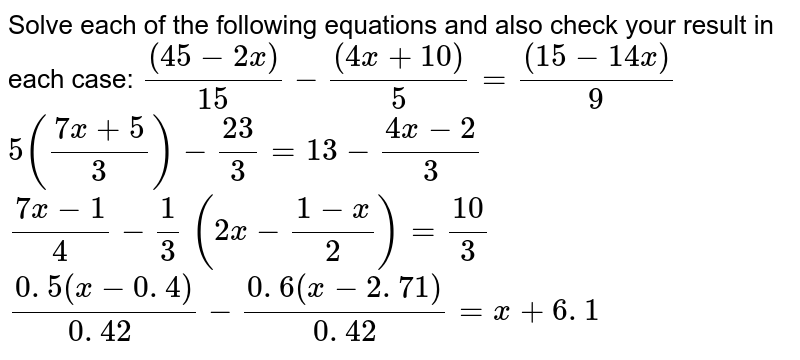 Solve each of the following equations and also check your result in each case: $\frac{(45-2x)}{15}-\frac{(4x+10)}{5}=\frac{(15-14x)}{9}$

$5\left(\frac{7x+5}{3}\right)-\frac{23}{3}=13-\frac{4x-2}{3}$

$\frac{7x-1}{4}-\frac{1}{3}\left(2x-\frac{1-x}{2}\right)=\frac{10}{3}$

$\frac{0.5(x-0.4)}{0.42}-\frac{0.6(x-2.71)}{0.42}=x+6.1$